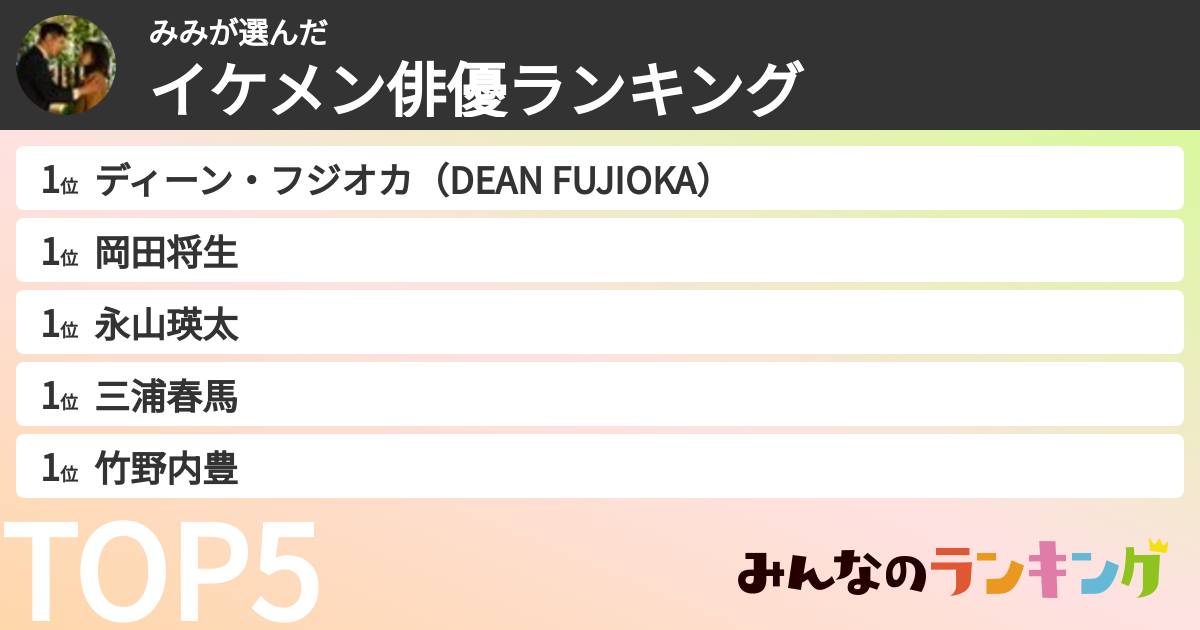 みみが選んだ
イケメン俳優ランキング

1位 ディーン・フジオカ（DEAN FUJIOKA）

1位 岡田将生

1位 永山瑛太

1位 三浦春馬

1位 竹野内豊

TOP5

みんなのランキング